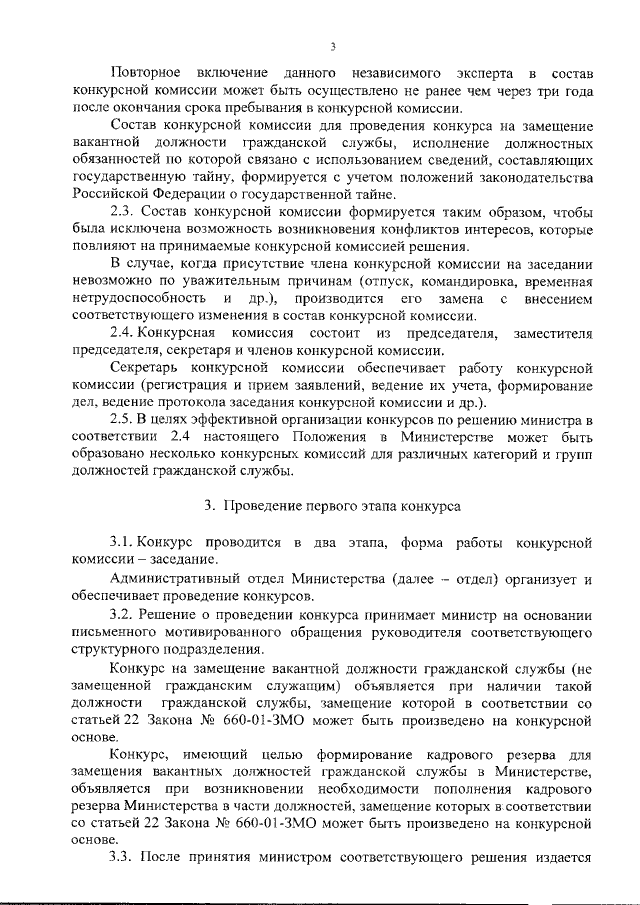 3

Повторное включение данного независимого эксперта в состав конкурсной комиссии может быть осуществлено не ранее чем через три года после окончания срока пребывания в конкурсной комиссии.

Состав конкурсной комиссии для проведения конкурса на замещение вакантной должности гражданской службы, исполнение должностных обязанностей по которой связано с использованием сведений, составляющих государственную тайну, формируется с учетом положений законодательства Российской Федерации о государственной тайне.

2.3. Состав конкурсной комиссии формируется таким образом, чтобы была исключена возможность возникновения конфликтов интересов, которые повлияют на принимаемые конкурсной комиссией решения.

В случае, когда присутствие члена конкурсной комиссии на заседании невозможно по уважительным причинам (отпуск, командировка, временная нетрудоспособность и др.), производится его замена с внесением соответствующего изменения в состав конкурсной комиссии.

2.4. Конкурсная комиссия состоит из председателя, заместителя председателя, секретаря и членов конкурсной комиссии.

Секретарь конкурсной комиссии обеспечивает работу конкурсной комиссии (регистрация и прием заявлений, ведение их учета, формирование дел, ведение протокола заседания конкурсной комиссии и др.).

2.5. В целях эффективной организации конкурсов по решению министра в соответствии 2.4 настоящего Положения в Министерстве может быть образовано несколько конкурсных комиссий для различных категорий и групп должностей гражданской службы.

3. Проведение первого этапа конкурса

3.1. Конкурс проводится в два этапа, форма работы конкурсной комиссии – заседание.

Административный отдел Министерства (далее – отдел) организует и обеспечивает проведение конкурсов.

3.2. Решение о проведении конкурса принимает министр на основании письменного мотивированного обращения руководителя соответствующего структурного подразделения.

Конкурс на замещение вакантной должности гражданской службы (не замещенной гражданским служащим) объявляется при наличии такой должности гражданской службы, замещение которой в соответствии со статьей 22 Закона № 660-01-ЗМО может быть произведено на конкурсной основе.

Конкурс, имеющий целью формирование кадрового резерва для замещения вакантных должностей гражданской службы в Министерстве, объявляется при возникновении необходимости пополнения кадрового резерва Министерства в части должностей, замещение которых в соответствии со статьей 22 Закона № 660-01-ЗМО может быть произведено на конкурсной основе.

3.3. После принятия министром соответствующего решения издается